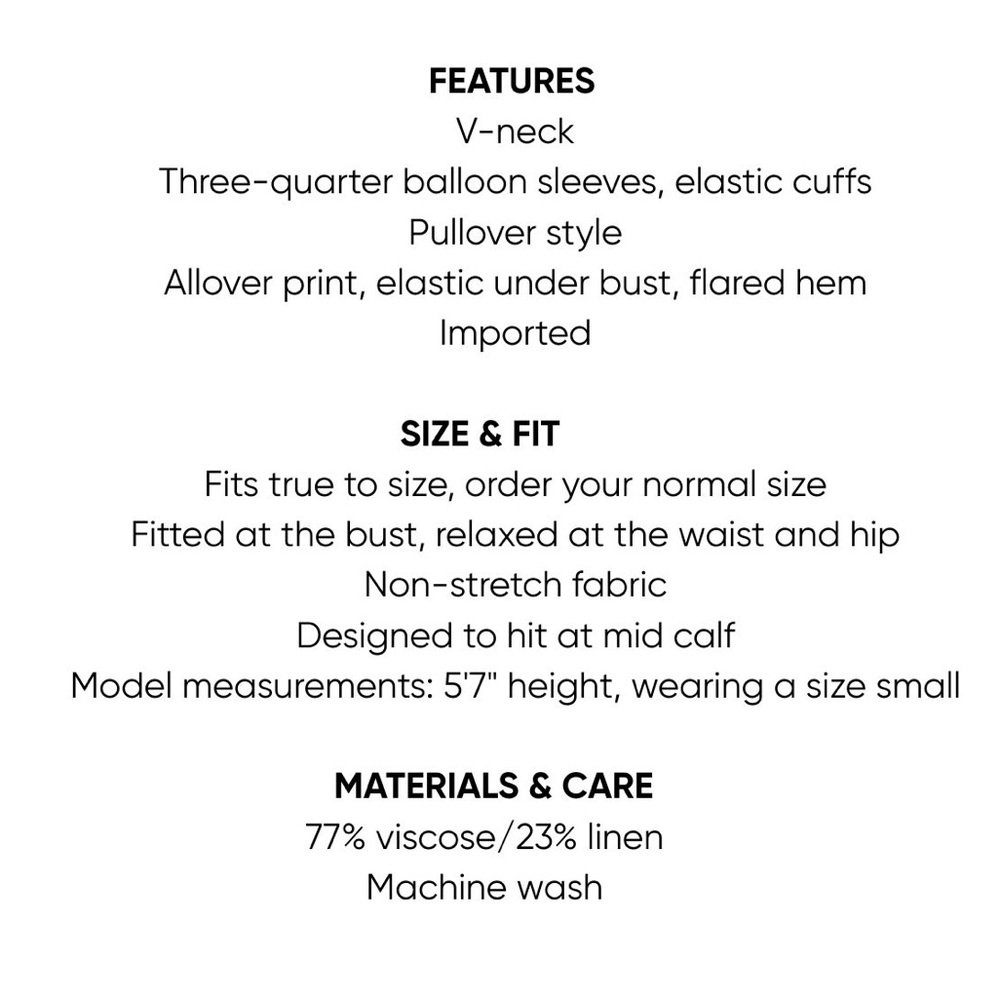 FEATURES
V-neck
Three-quarter balloon sleeves, elastic cuffs
Pullover style
Allover print, elastic under bust, flared hem
Imported

SIZE & FIT
Fits true to size, order your normal size
Fitted at the bust, relaxed at the waist and hip
Non-stretch fabric
Designed to hit at mid calf
Model measurements: 5'7" height, wearing a size small

MATERIALS & CARE
77% viscose/23% linen
Machine wash